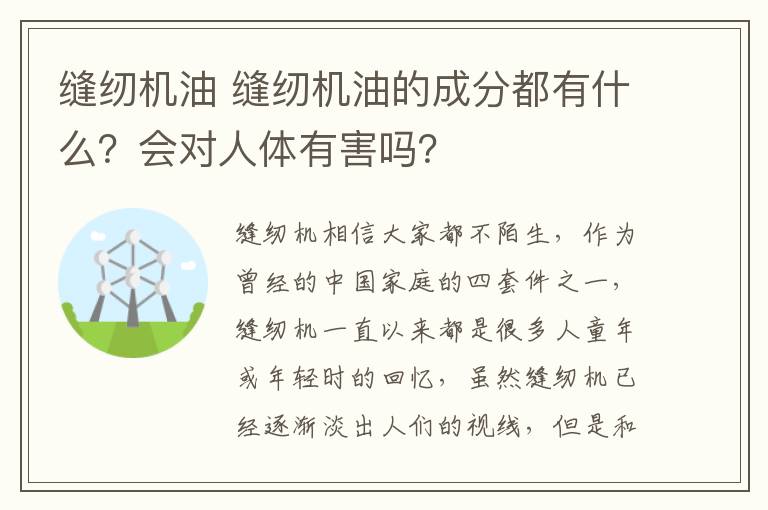 缝纫机油 缝纫机油的成分都有什么？会对人体有害吗？

缝纫机相信大家都不陌生，作为曾经的中国家庭的四套件之一，缝纫机一直以来都是很多人童年或年轻时的回忆，虽然缝纫机已经逐渐淡出人们的视线，但是和